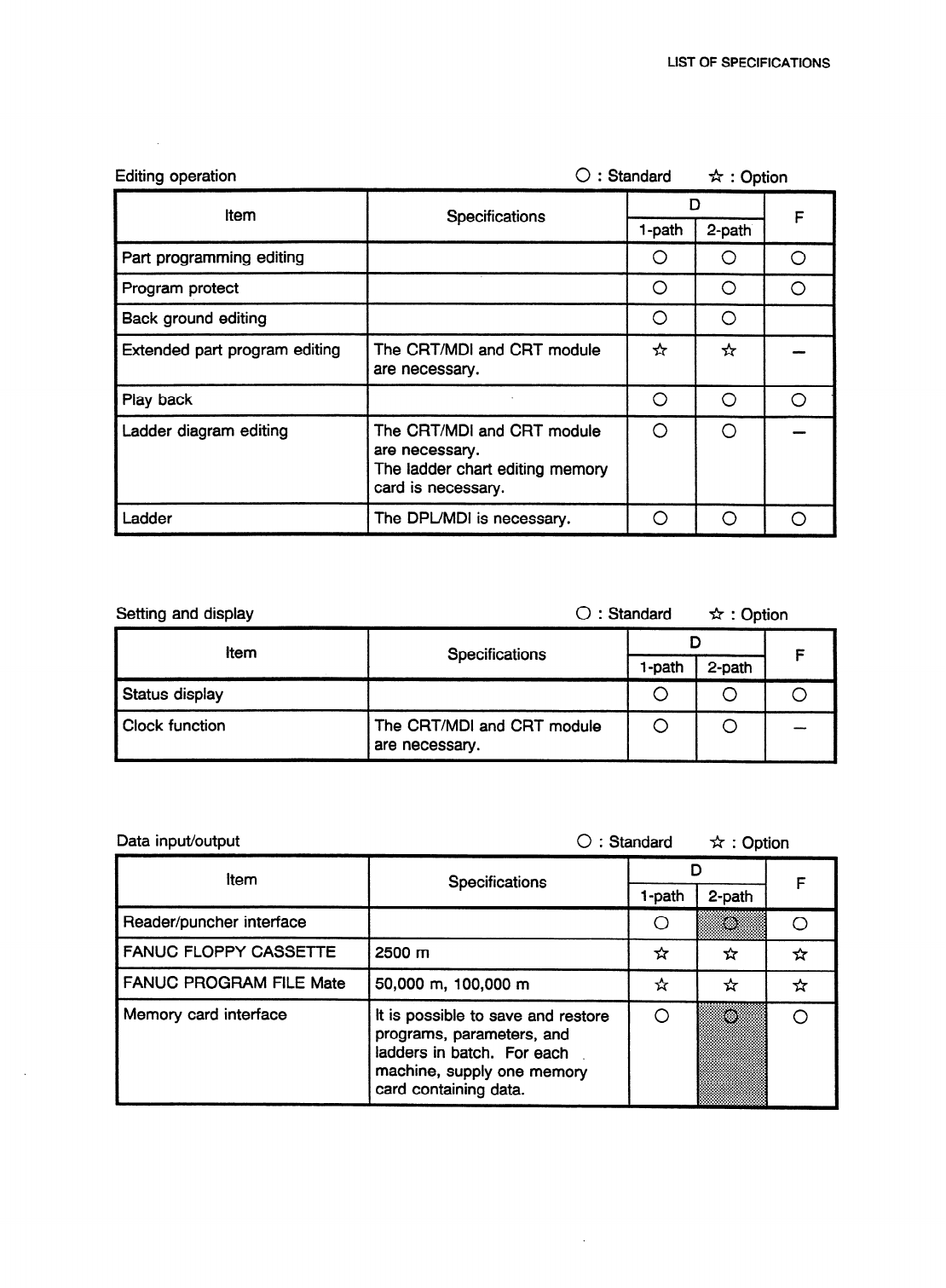 LIST OF SPECIFICATIONS

Editing operation ○ : Standard ☆ : Option

| Item | Specifications | D 1-path | D 2-path | F |
|---|---|---|---|---|
| Part programming editing | | ○ | ○ | ○ |
| Program protect | | ○ | ○ | ○ |
| Back ground editing | | ○ | ○ | |
| Extended part program editing | The CRT/MDI and CRT module are necessary. | ☆ | ☆ | – |
| Play back | | ○ | ○ | ○ |
| Ladder diagram editing | The CRT/MDI and CRT module are necessary. The ladder chart editing memory card is necessary. | ○ | ○ | – |
| Ladder | The DPL/MDI is necessary. | ○ | ○ | ○ |

Setting and display ○ : Standard ☆ : Option

| Item | Specifications | D 1-path | D 2-path | F |
|---|---|---|---|---|
| Status display | | ○ | ○ | ○ |
| Clock function | The CRT/MDI and CRT module are necessary. | ○ | ○ | – |

Data input/output ○ : Standard ☆ : Option

| Item | Specifications | D 1-path | D 2-path | F |
|---|---|---|---|---|
| Reader/puncher interface | | ○ | ○ | ○ |
| FANUC FLOPPY CASSETTE | 2500 m | ☆ | ☆ | ☆ |
| FANUC PROGRAM FILE Mate | 50,000 m, 100,000 m | ☆ | ☆ | ☆ |
| Memory card interface | It is possible to save and restore programs, parameters, and ladders in batch. For each machine, supply one memory card containing data. | ○ | ○ | ○ |